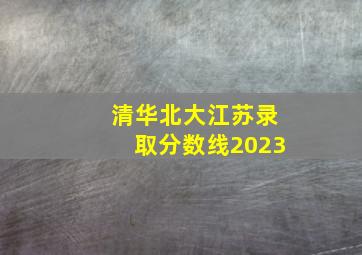 清华北大江苏录取分数线2023